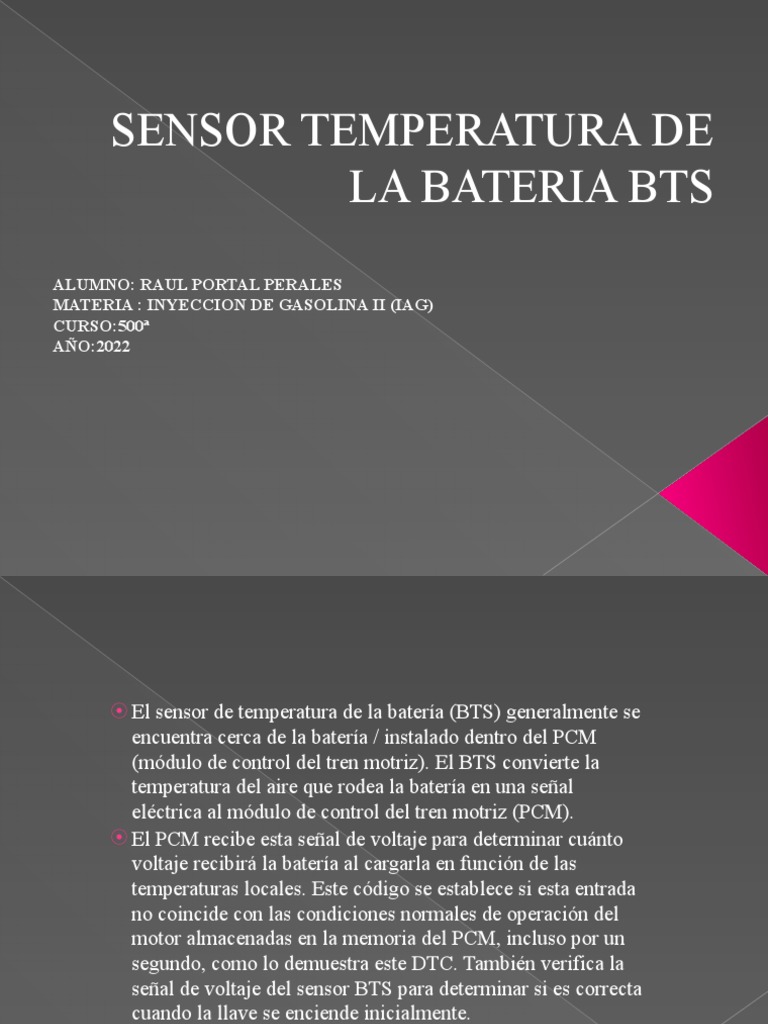 SENSOR TEMPERATURA DE LA BATERIA BTS

ALUMNO: RAUL PORTAL PERALES
MATERIA : INYECCION DE GASOLINA II (IAG)
CURSO:500ª
AÑO:2022

El sensor de temperatura de la batería (BTS) generalmente se encuentra cerca de la batería / instalado dentro del PCM (módulo de control del tren motriz). El BTS convierte la temperatura del aire que rodea la batería en una señal eléctrica al módulo de control del tren motriz (PCM).

El PCM recibe esta señal de voltaje para determinar cuánto voltaje recibirá la batería al cargarla en función de las temperaturas locales. Este código se establece si esta entrada no coincide con las condiciones normales de operación del motor almacenadas en la memoria del PCM, incluso por un segundo, como lo demuestra este DTC. También verifica la señal de voltaje del sensor BTS para determinar si es correcta cuando la llave se enciende inicialmente.